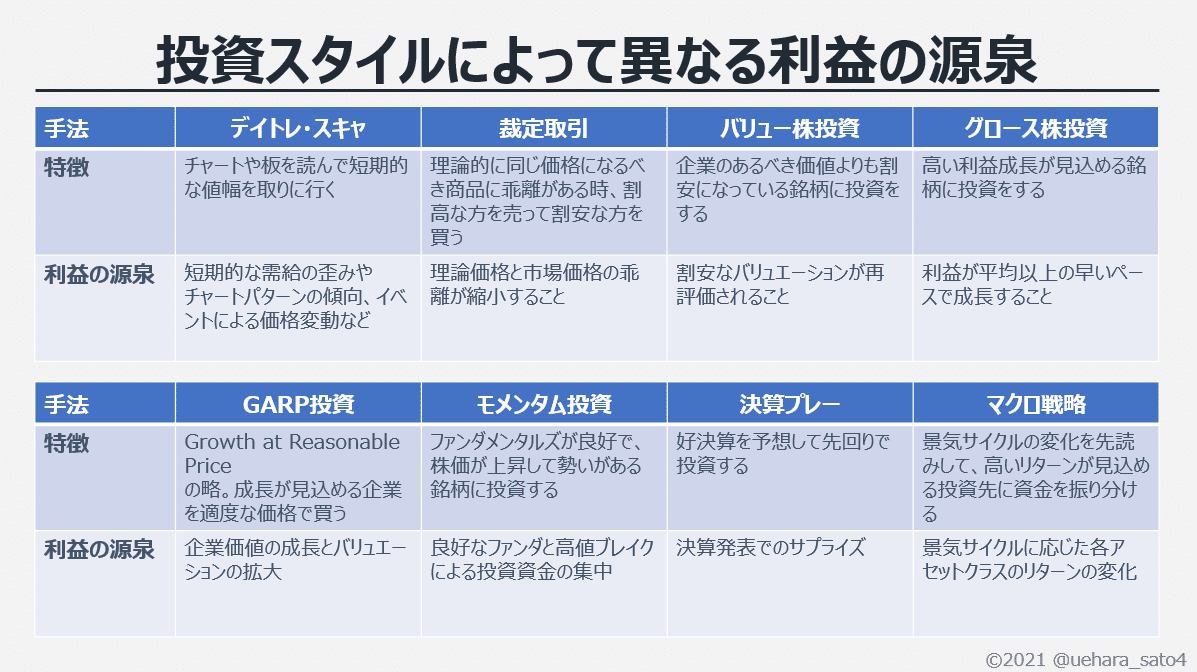 投資スタイルによって異なる利益の源泉

| 手法 | デイトレ・スキャ | 裁定取引 | バリュー株投資 | グロース株投資 |
|---|---|---|---|---|
| 特徴 | チャートや板を読んで短期的な値幅を取りに行く | 理論的に同じ価格になるべき商品に乖離がある時、割高な方を売って割安な方を買う | 企業のあるべき価値よりも割安になっている銘柄に投資をする | 高い利益成長が見込める銘柄に投資をする |
| 利益の源泉 | 短期的な需給の歪みやチャートパターンの傾向、イベントによる価格変動など | 理論価格と市場価格の乖離が縮小すること | 割安なバリュエーションが再評価されること | 利益が平均以上の早いペースで成長すること |

| 手法 | GARP投資 | モメンタム投資 | 決算プレー | マクロ戦略 |
|---|---|---|---|---|
| 特徴 | Growth at Reasonable Price の略。成長が見込める企業を適度な価格で買う | ファンダメンタルズが良好で、株価が上昇して勢いがある銘柄に投資する | 好決算を予想して先回りで投資する | 景気サイクルの変化を先読みして、高いリターンが見込める投資先に資金を振り分ける |
| 利益の源泉 | 企業価値の成長とバリュエーションの拡大 | 良好なファンダと高値ブレイクによる投資資金の集中 | 決算発表でのサプライズ | 景気サイクルに応じた各アセットクラスのリターンの変化 |

©2021 @uehara_sato4